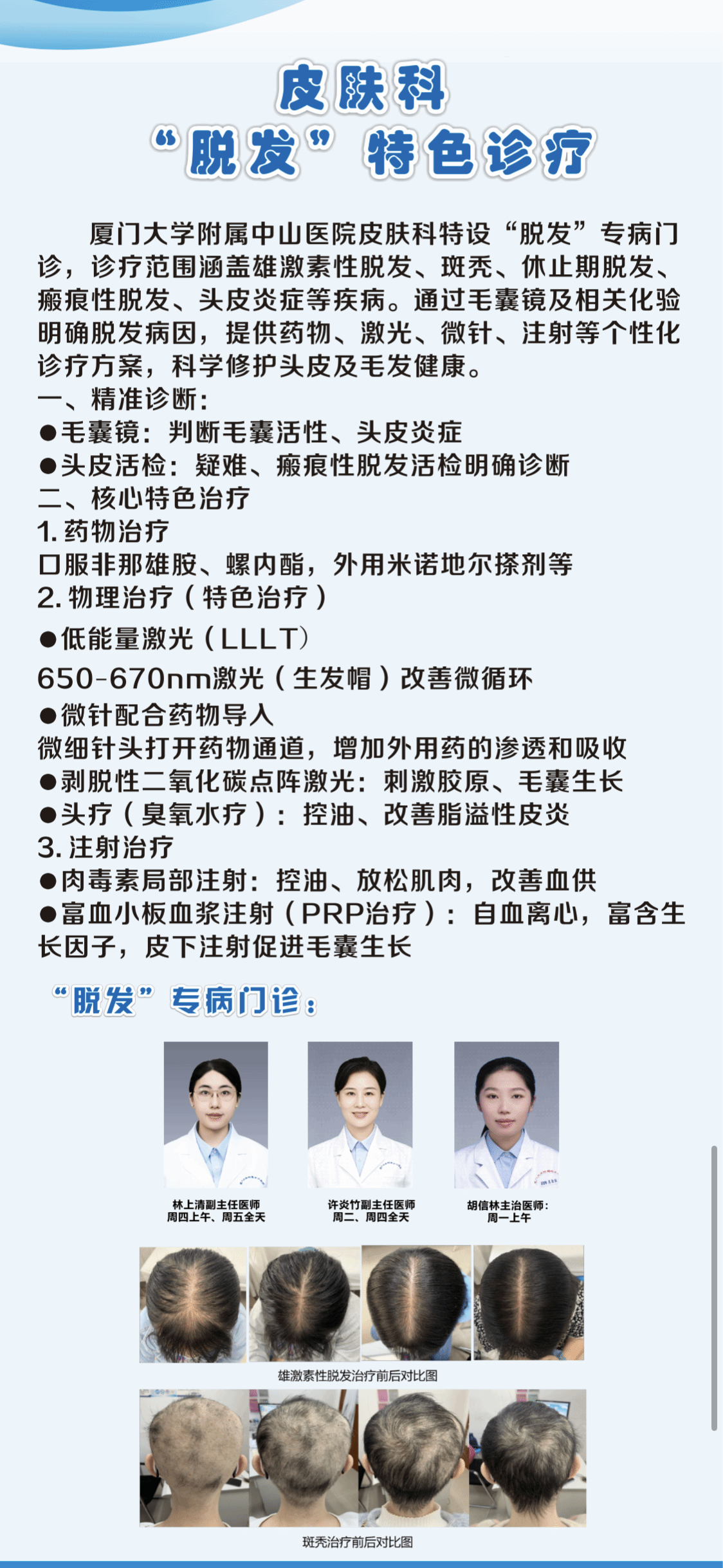 皮肤科
“脱发”特色诊疗

厦门大学附属中山医院皮肤科特设“脱发”专病门诊，诊疗范围涵盖雄激素性脱发、斑秃、休止期脱发、瘢痕性脱发、头皮炎症等疾病。通过毛囊镜及相关化验明确脱发病因，提供药物、激光、微针、注射等个性化诊疗方案，科学修护头皮及毛发健康。
一、精准诊断:
●毛囊镜：判断毛囊活性、头皮炎症
●头皮活检：疑难、瘢痕性脱发活检明确诊断
二、核心特色治疗
1. 药物治疗
口服非那雄胺、螺内酯，外用米诺地尔搽剂等
2. 物理治疗（特色治疗）
●低能量激光（LLLT）
650-670nm激光（生发帽）改善微循环
●微针配合药物导入
微细针头打开药物通道，增加外用药的渗透和吸收
●剥脱性二氧化碳点阵激光：刺激胶原、毛囊生长
●头疗（臭氧水疗）：控油、改善脂溢性皮炎
3. 注射治疗
●肉毒素局部注射：控油、放松肌肉，改善血供
●富血小板血浆注射（PRP治疗）：自血离心，富含生长因子，皮下注射促进毛囊生长

“脱发”专病门诊：

林上清副主任医师
周四上午、周五全天

许炎竹副主任医师
周二、周四全天

胡信林主治医师：
周一上午

雄激素性脱发治疗前后对比图

斑秃治疗前后对比图